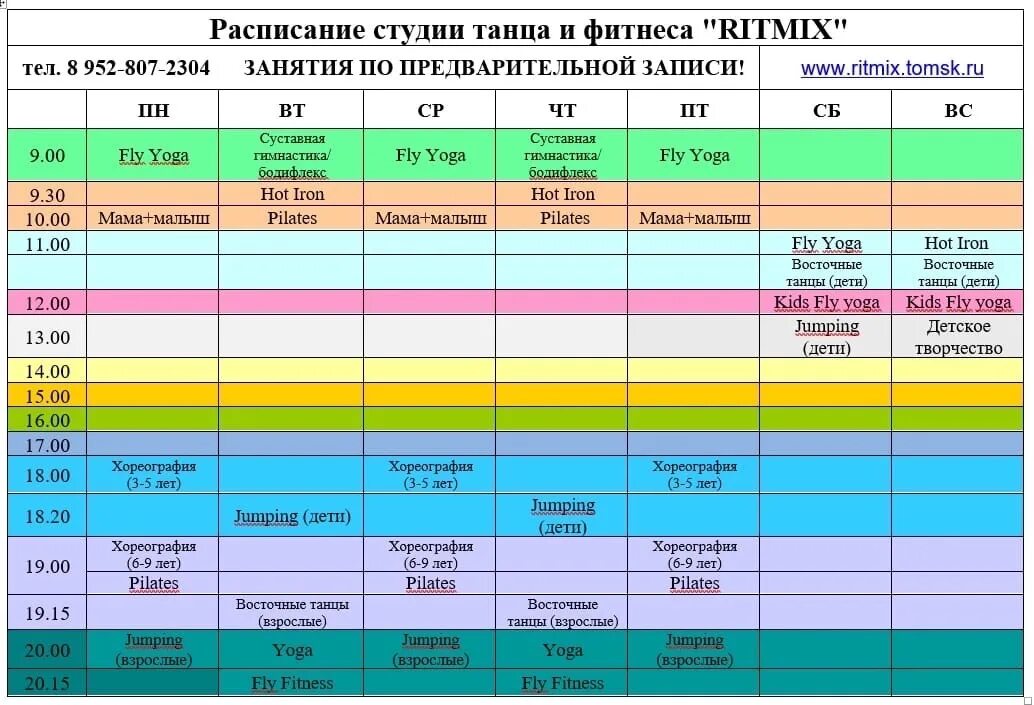 Расписание студии танца и фитнеса "RITMIX"

тел. 8 952-807-2304 ЗАНЯТИЯ ПО ПРЕДВАРИТЕЛЬНОЙ ЗАПИСИ! www.ritmix.tomsk.ru

| | ПН | ВТ | СР | ЧТ | ПТ | СБ | ВС |
|---|---|---|---|---|---|---|---|
| 9.00 | Fly Yoga | Суставная гимнастика/ бодифлекс | Fly Yoga | Суставная гимнастика/ бодифлекс | Fly Yoga | | |
| 9.30 | | Hot Iron | | Hot Iron | | | |
| 10.00 | Мама+малыш | Pilates | Мама+малыш | Pilates | Мама+малыш | | |
| 11.00 | | | | | | Fly Yoga | Hot Iron |
| | | | | | | Восточные танцы (дети) | Восточные танцы (дети) |
| 12.00 | | | | | | Kids Fly yoga | Kids Fly yoga |
| 13.00 | | | | | | Jumping (дети) | Детское творчество |
| 14.00 | | | | | | | |
| 15.00 | | | | | | | |
| 16.00 | | | | | | | |
| 17.00 | | | | | | | |
| 18.00 | Хореография (3-5 лет) | | Хореография (3-5 лет) | | Хореография (3-5 лет) | | |
| 18.20 | | Jumping (дети) | | Jumping (дети) | | | |
| 19.00 | Хореография (6-9 лет) | | Хореография (6-9 лет) | | Хореография (6-9 лет) | | |
| | Pilates | | Pilates | | Pilates | | |
| 19.15 | | Восточные танцы (взрослые) | | Восточные танцы (взрослые) | | | |
| 20.00 | Jumping (взрослые) | Yoga | Jumping (взрослые) | Yoga | Jumping (взрослые) | | |
| 20.15 | | Fly Fitness | | Fly Fitness | | | |